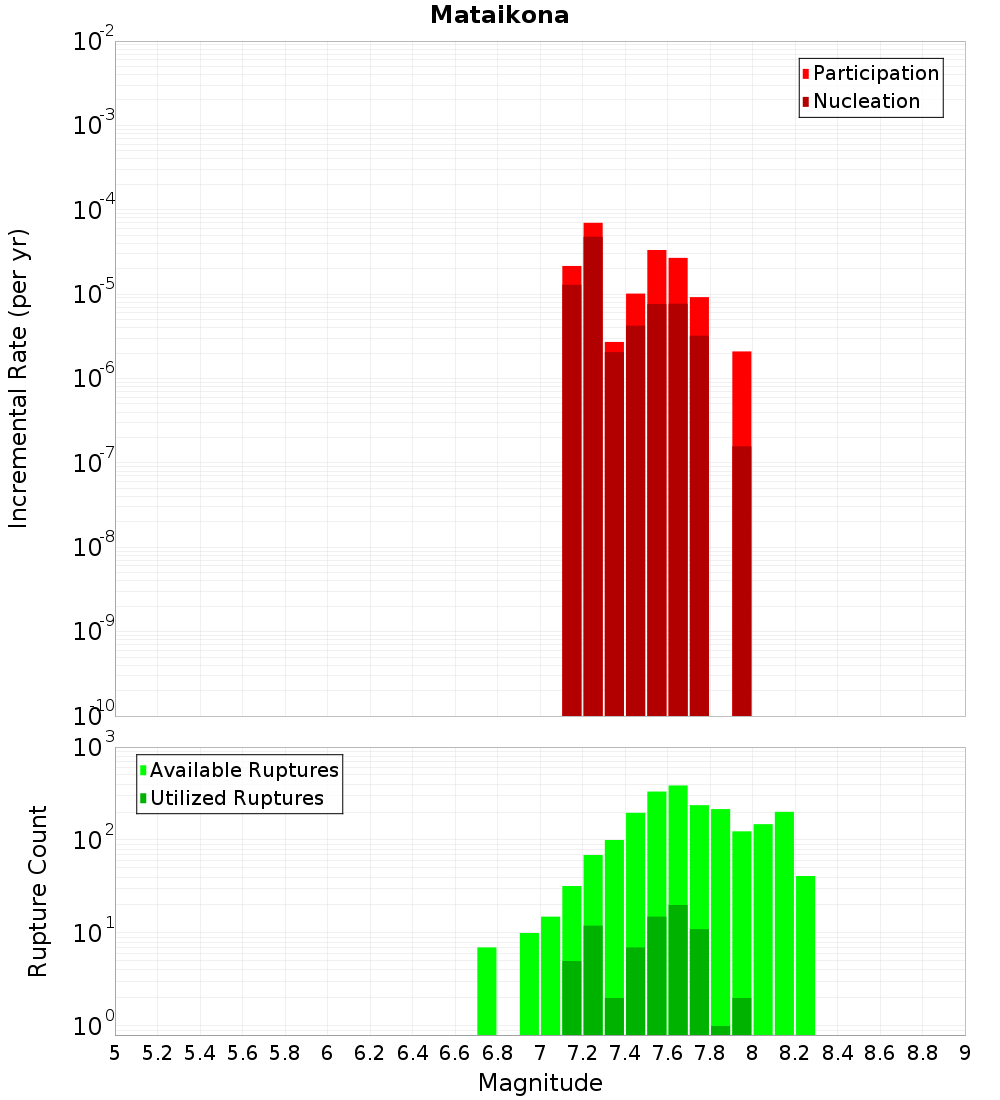 Mataikona

Participation
Nucleation

Incremental Rate (per yr)

$10^{-2}$
$10^{-3}$
$10^{-4}$
$10^{-5}$
$10^{-6}$
$10^{-7}$
$10^{-8}$
$10^{-9}$
$10^{-10}$

Available Ruptures
Utilized Ruptures

Rupture Count

$10^{3}$
$10^{2}$
$10^{1}$
$10^{0}$

5 5.2 5.4 5.6 5.8 6 6.2 6.4 6.6 6.8 7 7.2 7.4 7.6 7.8 8 8.2 8.4 8.6 8.8 9

Magnitude